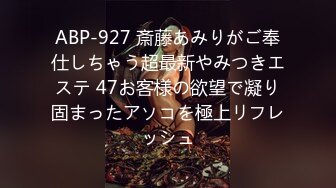 ABP-927 斎藤あみりがご奉仕しちゃう超最新やみつきエステ 47お客様の欲望で凝り固まったアソコを極上リフレッシュ